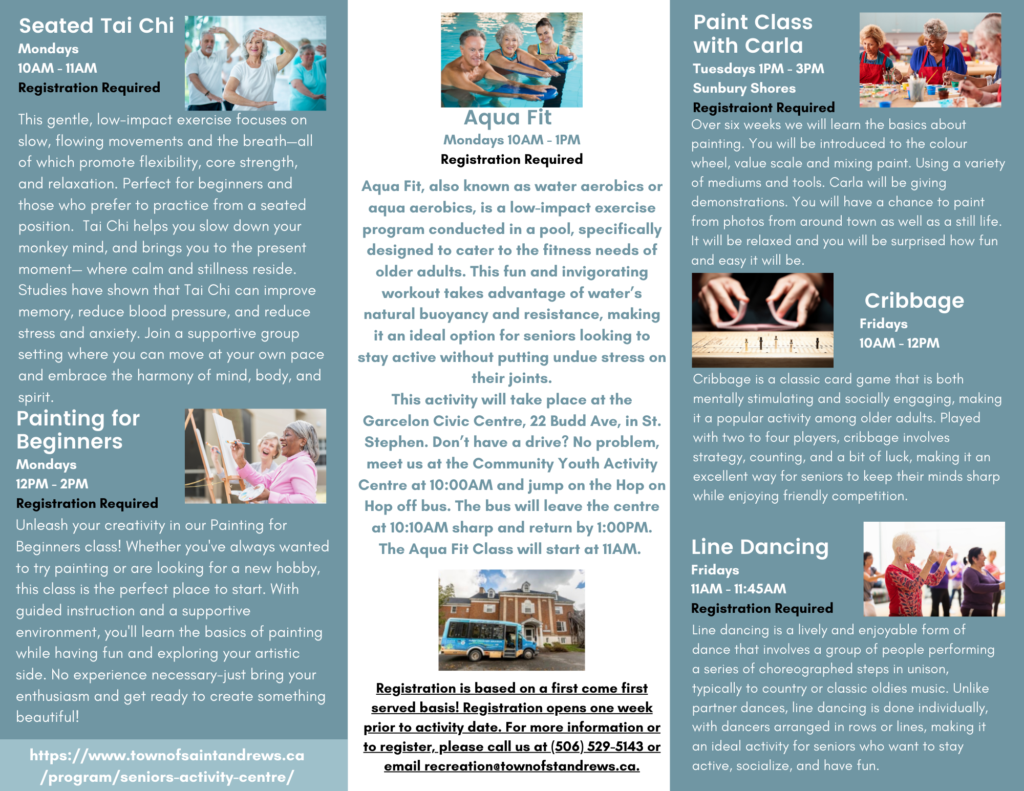 Seated Tai Chi
Mondays
10AM - 11AM
Registration Required

This gentle, low-impact exercise focuses on slow, flowing movements and the breath—all of which promote flexibility, core strength, and relaxation. Perfect for beginners and those who prefer to practice from a seated position. Tai Chi helps you slow down your monkey mind, and brings you to the present moment— where calm and stillness reside. Studies have shown that Tai Chi can improve memory, reduce blood pressure, and reduce stress and anxiety. Join a supportive group setting where you can move at your own pace and embrace the harmony of mind, body, and spirit.

Painting for Beginners
Mondays
12PM - 2PM
Registration Required

Unleash your creativity in our Painting for Beginners class! Whether you've always wanted to try painting or are looking for a new hobby, this class is the perfect place to start. With guided instruction and a supportive environment, you'll learn the basics of painting while having fun and exploring your artistic side. No experience necessary-just bring your enthusiasm and get ready to create something beautiful!

https://www.townofsaintandrews.ca/program/seniors-activity-centre/

Aqua Fit
Mondays 10AM - 1PM
Registration Required

Aqua Fit, also known as water aerobics or aqua aerobics, is a low-impact exercise program conducted in a pool, specifically designed to cater to the fitness needs of older adults. This fun and invigorating workout takes advantage of water's natural buoyancy and resistance, making it an ideal option for seniors looking to stay active without putting undue stress on their joints.
This activity will take place at the Garcelon Civic Centre, 22 Budd Ave, in St. Stephen. Don't have a drive? No problem, meet us at the Community Youth Activity Centre at 10:00AM and jump on the Hop on Hop off bus. The bus will leave the centre at 10:10AM sharp and return by 1:00PM. The Aqua Fit Class will start at 11AM.

Registration is based on a first come first served basis! Registration opens one week prior to activity date. For more information or to register, please call us at (506) 529-5143 or email recreation@townofstandrews.ca.

Paint Class with Carla
Tuesdays 1PM - 3PM
Sunbury Shores
Registraiont Required

Over six weeks we will learn the basics about painting. You will be introduced to the colour wheel, value scale and mixing paint. Using a variety of mediums and tools. Carla will be giving demonstrations. You will have a chance to paint from photos from around town as well as a still life. It will be relaxed and you will be surprised how fun and easy it will be.

Cribbage
Fridays
10AM - 12PM

Cribbage is a classic card game that is both mentally stimulating and socially engaging, making it a popular activity among older adults. Played with two to four players, cribbage involves strategy, counting, and a bit of luck, making it an excellent way for seniors to keep their minds sharp while enjoying friendly competition.

Line Dancing
Fridays
11AM - 11:45AM
Registration Required

Line dancing is a lively and enjoyable form of dance that involves a group of people performing a series of choreographed steps in unison, typically to country or classic oldies music. Unlike partner dances, line dancing is done individually, with dancers arranged in rows or lines, making it an ideal activity for seniors who want to stay active, socialize, and have fun.